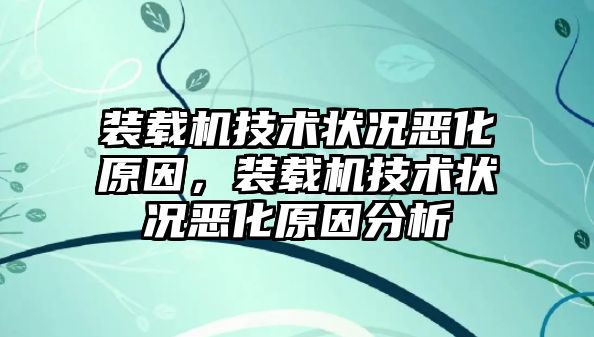 装载机技术状况恶化原因，装载机技术状况恶化原因分析